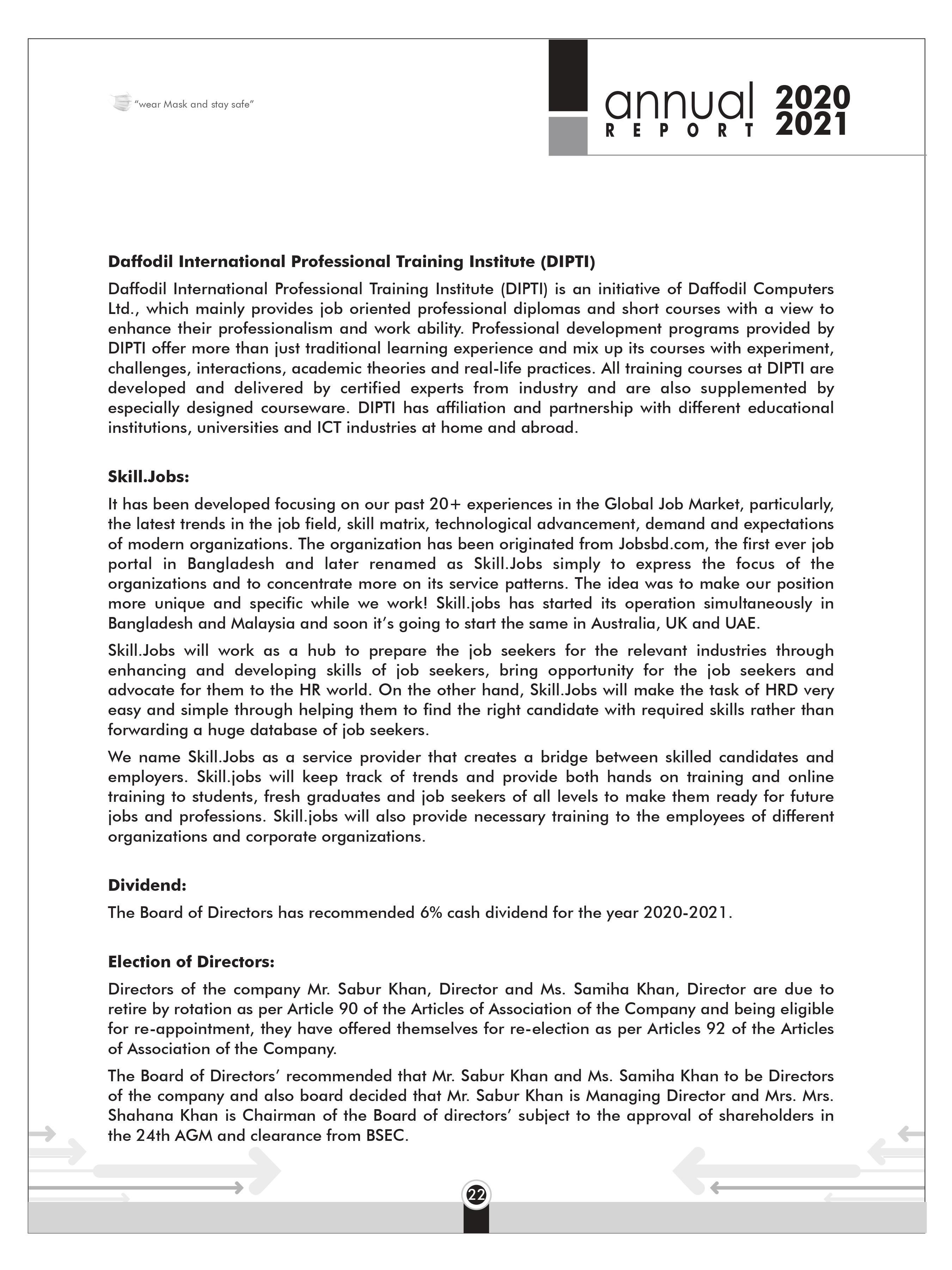 "wear Mask and stay safe"

annual REPORT 2020 2021

**Daffodil International Professional Training Institute (DIPTI)**

Daffodil International Professional Training Institute (DIPTI) is an initiative of Daffodil Computers Ltd., which mainly provides job oriented professional diplomas and short courses with a view to enhance their professionalism and work ability. Professional development programs provided by DIPTI offer more than just traditional learning experience and mix up its courses with experiment, challenges, interactions, academic theories and real-life practices. All training courses at DIPTI are developed and delivered by certified experts from industry and are also supplemented by especially designed courseware. DIPTI has affiliation and partnership with different educational institutions, universities and ICT industries at home and abroad.

**Skill.Jobs:**

It has been developed focusing on our past 20+ experiences in the Global Job Market, particularly, the latest trends in the job field, skill matrix, technological advancement, demand and expectations of modern organizations. The organization has been originated from Jobsbd.com, the first ever job portal in Bangladesh and later renamed as Skill.Jobs simply to express the focus of the organizations and to concentrate more on its service patterns. The idea was to make our position more unique and specific while we work! Skill.jobs has started its operation simultaneously in Bangladesh and Malaysia and soon it's going to start the same in Australia, UK and UAE.

Skill.Jobs will work as a hub to prepare the job seekers for the relevant industries through enhancing and developing skills of job seekers, bring opportunity for the job seekers and advocate for them to the HR world. On the other hand, Skill.Jobs will make the task of HRD very easy and simple through helping them to find the right candidate with required skills rather than forwarding a huge database of job seekers.

We name Skill.Jobs as a service provider that creates a bridge between skilled candidates and employers. Skill.jobs will keep track of trends and provide both hands on training and online training to students, fresh graduates and job seekers of all levels to make them ready for future jobs and professions. Skill.jobs will also provide necessary training to the employees of different organizations and corporate organizations.

**Dividend:**

The Board of Directors has recommended 6% cash dividend for the year 2020-2021.

**Election of Directors:**

Directors of the company Mr. Sabur Khan, Director and Ms. Samiha Khan, Director are due to retire by rotation as per Article 90 of the Articles of Association of the Company and being eligible for re-appointment, they have offered themselves for re-election as per Articles 92 of the Articles of Association of the Company.

The Board of Directors' recommended that Mr. Sabur Khan and Ms. Samiha Khan to be Directors of the company and also board decided that Mr. Sabur Khan is Managing Director and Mrs. Mrs. Shahana Khan is Chairman of the Board of directors' subject to the approval of shareholders in the 24th AGM and clearance from BSEC.

22